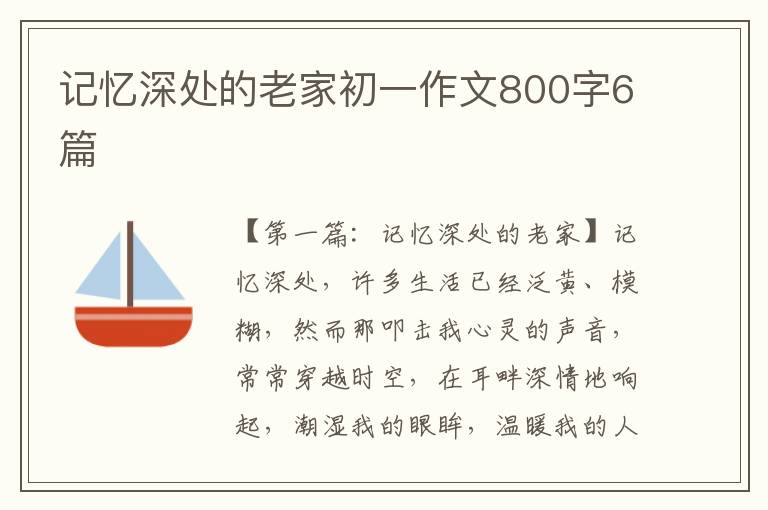 记忆深处的老家初一作文800字6篇

【第一篇：记忆深处的老家】记忆深处，许多生活已经泛黄、模糊，然而那叩击我心灵的声音，常常穿越时空，在耳畔深情地响起，潮湿我的眼眸，温暖我的人